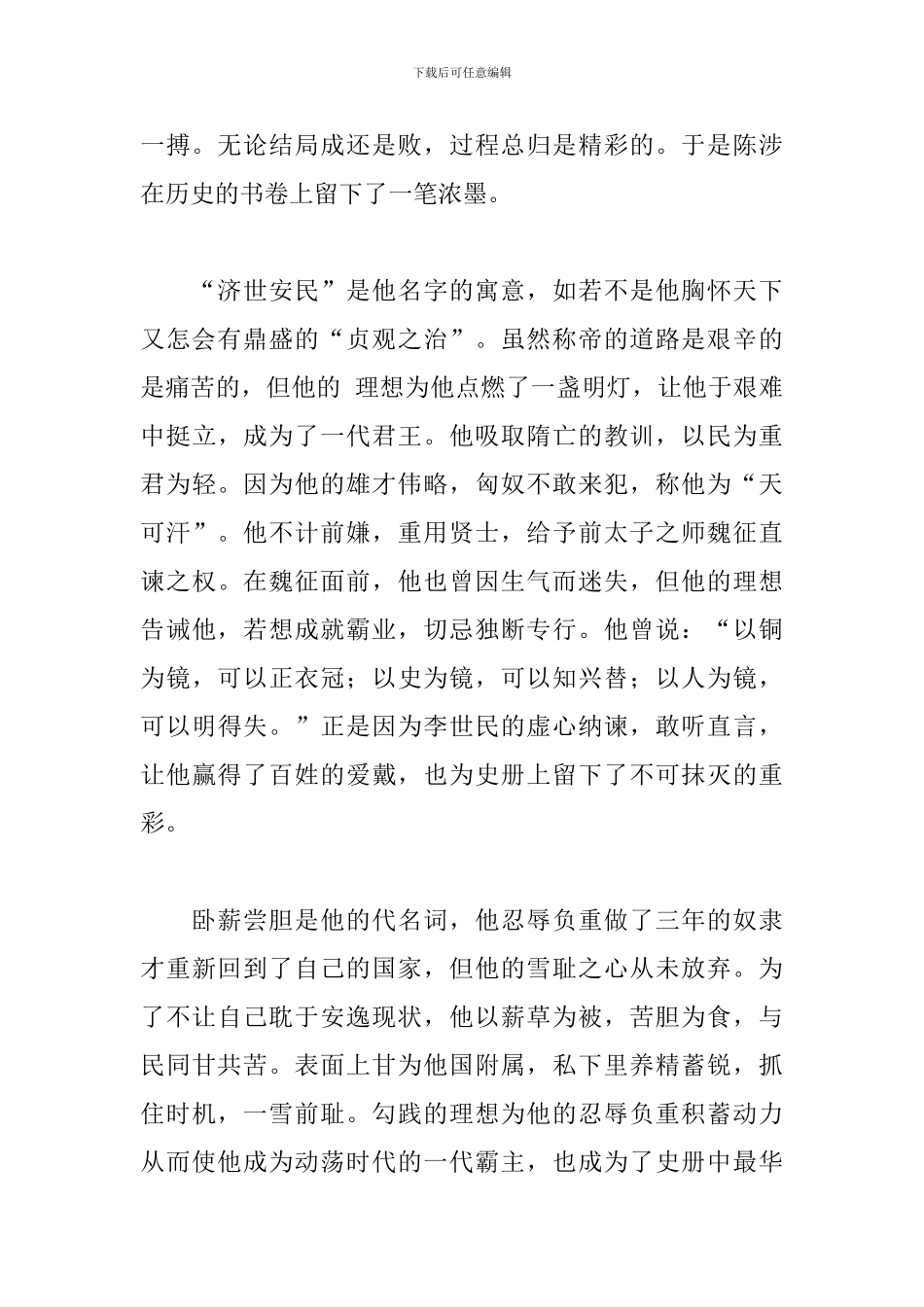 下载后可任意编辑

一搏。无论结局成还是败，过程总归是精彩的。于是陈涉在历史的书卷上留下了一笔浓墨。

“济世安民”是他名字的寓意，如若不是他胸怀天下又怎会有鼎盛的“贞观之治”。虽然称帝的道路是艰辛的是痛苦的，但他的 理想为他点燃了一盏明灯，让他于艰难中挺立，成为了一代君王。他吸取隋亡的教训，以民为重君为轻。因为他的雄才伟略，匈奴不敢来犯，称他为“天可汗”。他不计前嫌，重用贤士，给予前太子之师魏征直谏之权。在魏征面前，他也曾因生气而迷失，但他的理想告诫他，若想成就霸业，切忌独断专行。他曾说：“以铜为镜，可以正衣冠；以史为镜，可以知兴替；以人为镜，可以明得失。”正是因为李世民的虚心纳谏，敢听直言，让他赢得了百姓的爱戴，也为史册上留下了不可抹灭的重彩。

卧薪尝胆是他的代名词，他忍辱负重做了三年的奴隶才重新回到了自己的国家，但他的雪耻之心从未放弃。为了不让自己耽于安逸现状，他以薪草为被，苦胆为食，与民同甘共苦。表面上甘为他国附属，私下里养精蓄锐，抓住时机，一雪前耻。勾践的理想为他的忍辱负重积蓄动力从而使他成为动荡时代的一代霸主，也成为了史册中最华